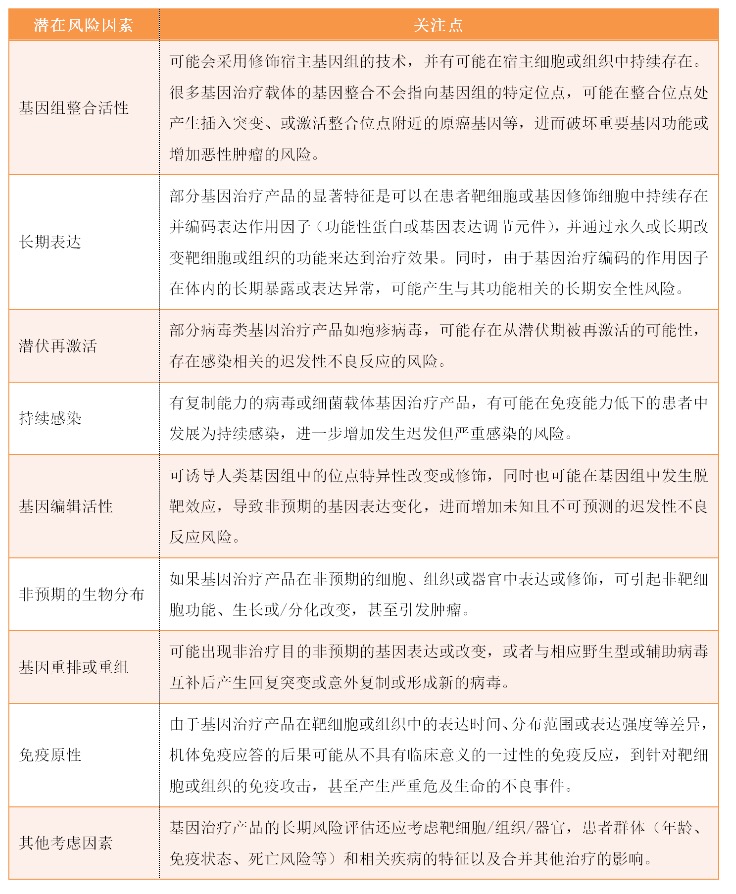 | 潜在风险因素 | 关注点 |
|---|---|
| 基因组整合活性 | 可能会采用修饰宿主基因组的技术，并有可能在宿主细胞或组织中持续存在。很多基因治疗载体的基因整合不会指向基因组的特定位点，可能在整合位点处产生插入突变、或激活整合位点附近的原癌基因等，进而破坏重要基因功能或增加恶性肿瘤的风险。 |
| 长期表达 | 部分基因治疗产品的显著特征是可以在患者靶细胞或基因修饰细胞中持续存在并编码表达作用因子（功能性蛋白或基因表达调节元件），并通过永久或长期改变靶细胞或组织的功能来达到治疗效果。同时，由于基因治疗编码的作用因子在体内的长期暴露或表达异常，可能产生与其功能相关的长期安全性风险。 |
| 潜伏再激活 | 部分病毒类基因治疗产品如疱疹病毒，可能存在从潜伏期被再激活的可能性，存在感染相关的迟发性不良反应的风险。 |
| 持续感染 | 有复制能力的病毒或细菌载体基因治疗产品，有可能在免疫能力低下的患者中发展为持续感染，进一步增加发生迟发但严重感染的风险。 |
| 基因编辑活性 | 可诱导人类基因组中的位点特异性改变或修饰，同时也可能在基因组中发生脱靶效应，导致非预期的基因表达变化，进而增加未知且不可预测的迟发性不良反应风险。 |
| 非预期的生物分布 | 如果基因治疗产品在非预期的细胞、组织或器官中表达或修饰，可引起非靶细胞功能、生长或/分化改变，甚至引发肿瘤。 |
| 基因重排或重组 | 可能出现非治疗目的非预期的基因表达或改变，或者与相应野生型或辅助病毒互补后产生回复突变或意外复制或形成新的病毒。 |
| 免疫原性 | 由于基因治疗产品在靶细胞或组织中的表达时间、分布范围或表达强度等差异，机体免疫应答的后果可能从不具有临床意义的一过性的免疫反应，到针对靶细胞或组织的免疫攻击，甚至产生严重危及生命的不良事件； |
| 其他考虑因素 | 基因治疗产品的长期风险评估还应考虑靶细胞/组织/器官，患者群体（年龄、免疫状态、死亡风险等）和相关疾病的特征以及合并其他治疗的影响。 |